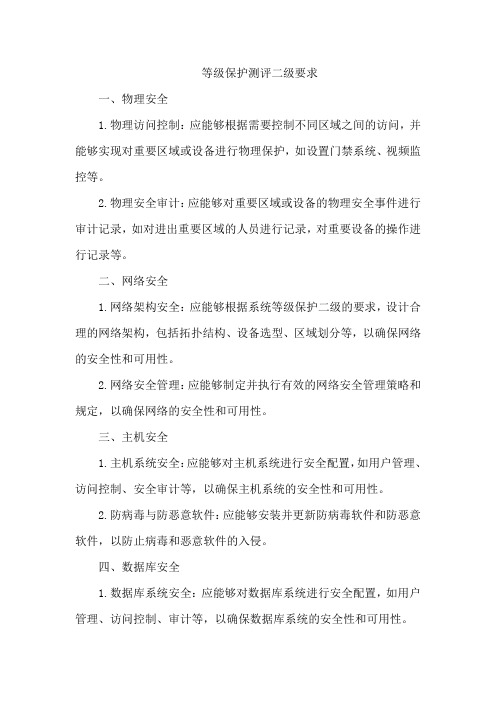 等级保护测评二级要求

一、物理安全

1.物理访问控制：应能够根据需要控制不同区域之间的访问，并能够实现对重要区域或设备进行物理保护，如设置门禁系统、视频监控等。

2.物理安全审计：应能够对重要区域或设备的物理安全事件进行审计记录，如对进出重要区域的人员进行记录，对重要设备的操作进行记录等。

二、网络安全

1.网络架构安全：应能够根据系统等级保护二级的要求，设计合理的网络架构，包括拓扑结构、设备选型、区域划分等，以确保网络的安全性和可用性。

2.网络安全管理：应能够制定并执行有效的网络安全管理策略和规定，以确保网络的安全性和可用性。

三、主机安全

1.主机系统安全：应能够对主机系统进行安全配置，如用户管理、访问控制、安全审计等，以确保主机系统的安全性和可用性。

2.防病毒与防恶意软件：应能够安装并更新防病毒软件和防恶意软件，以防止病毒和恶意软件的入侵。

四、数据库安全

1.数据库系统安全：应能够对数据库系统进行安全配置，如用户管理、访问控制、审计等，以确保数据库系统的安全性和可用性。